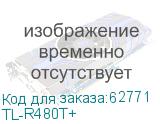 изображение временно отсутствует

Код для заказа:62771
TL-R480T+